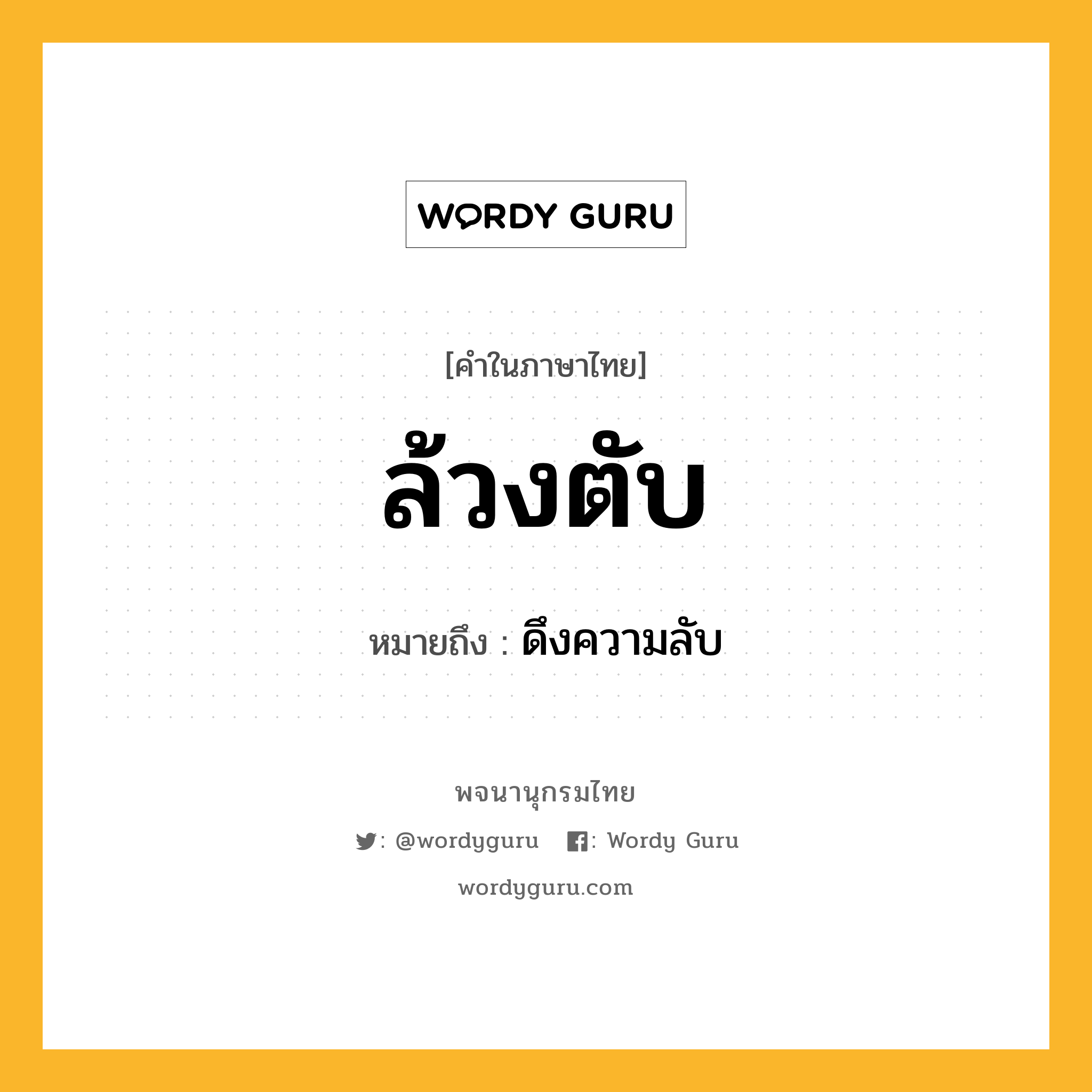 WORDY GURU

[คำในภาษาไทย]

ล้วงตับ

หมายถึง : ดึงความลับ

พจนานุกรมไทย

: @wordyguru : Wordy Guru

wordyguru.com